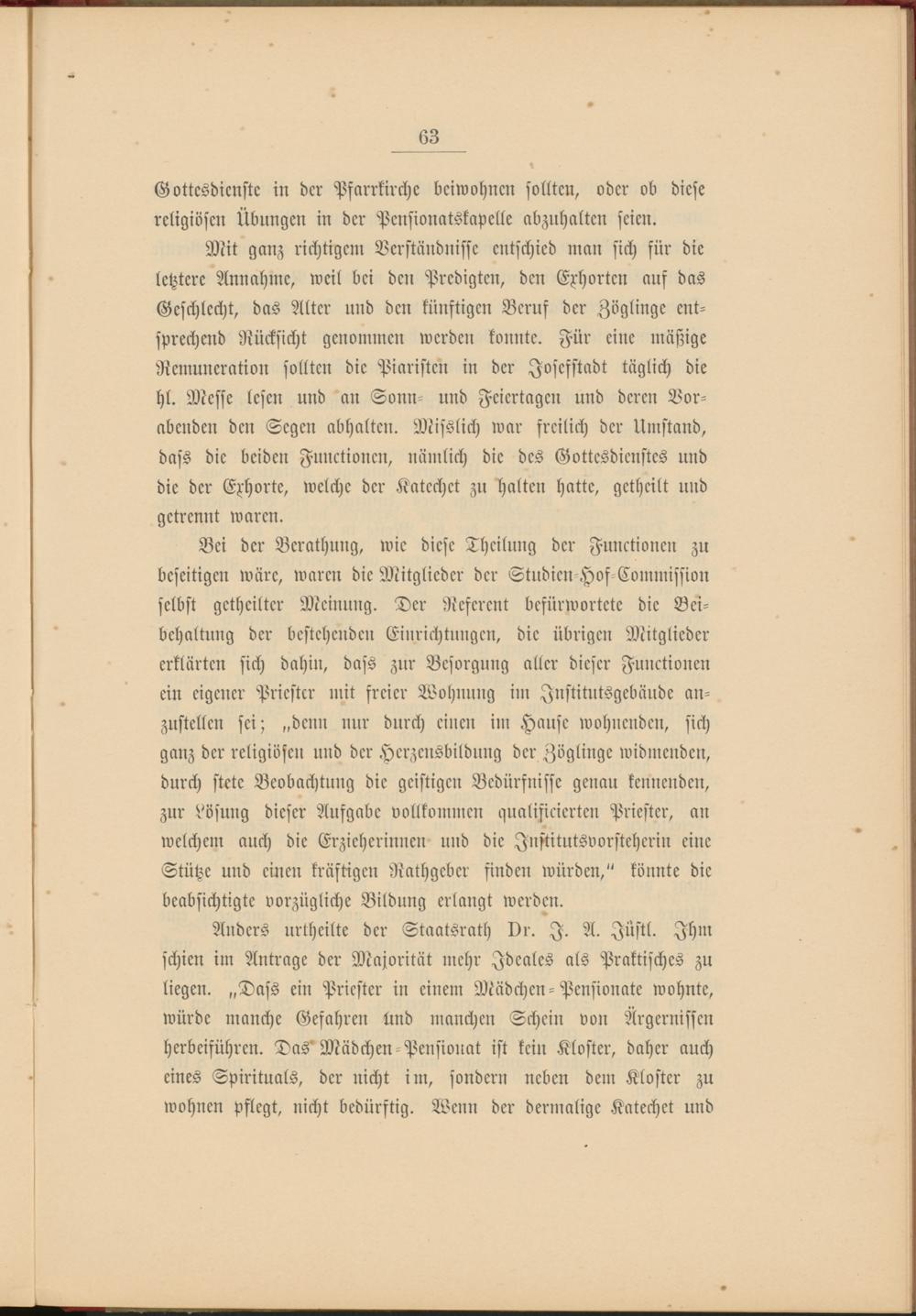 63

Gottesdienste in der Pfarrkirche beiwohnen sollten, oder ob diese religiösen Übungen in der Pensionatskapelle abzuhalten seien.

Mit ganz richtigem Verständnisse entschied man sich für die letztere Annahme, weil bei den Predigten, den Exhorten auf das Geschlecht, das Alter und den künftigen Beruf der Zöglinge entsprechend Rücksicht genommen werden konnte. Für eine mäßige Remuneration sollten die Piaristen in der Josefstadt täglich die hl. Messe lesen und an Sonn- und Feiertagen und deren Vorabenden den Segen abhalten. Misslich war freilich der Umstand, dass die beiden Functionen, nämlich die des Gottesdienstes und die der Exhorte, welche der Katechet zu halten hatte, getheilt und getrennt waren.

Bei der Berathung, wie diese Theilung der Functionen zu beseitigen wäre, waren die Mitglieder der Studien-Hof-Commission selbst getheilter Meinung. Der Referent befürwortete die Beibehaltung der bestehenden Einrichtungen, die übrigen Mitglieder erklärten sich dahin, dass zur Besorgung aller dieser Functionen ein eigener Priester mit freier Wohnung im Institutsgebäude anzustellen sei; „denn nur durch einen im Hause wohnenden, sich ganz der religiösen und der Herzensbildung der Zöglinge widmenden, durch stete Beobachtung die geistigen Bedürfnisse genau kennenden, zur Lösung dieser Aufgabe vollkommen qualificierten Priester, an welchem auch die Erzieherinnen und die Institutsvorsteherin eine Stütze und einen kräftigen Rathgeber finden würden,“ könnte die beabsichtigte vorzügliche Bildung erlangt werden.

Anders urtheilte der Staatsrath Dr. J. A. Jüstl. Ihm schien im Antrage der Majorität mehr Ideales als Praktisches zu liegen. „Dass ein Priester in einem Mädchen-Pensionate wohnte, würde manche Gefahren und manchen Schein von Ärgernissen herbeiführen. Das Mädchen-Pensionat ist kein Kloster, daher auch eines Spirituals, der nicht im, sondern neben dem Kloster zu wohnen pflegt, nicht bedürftig. Wenn der dermalige Katechet und